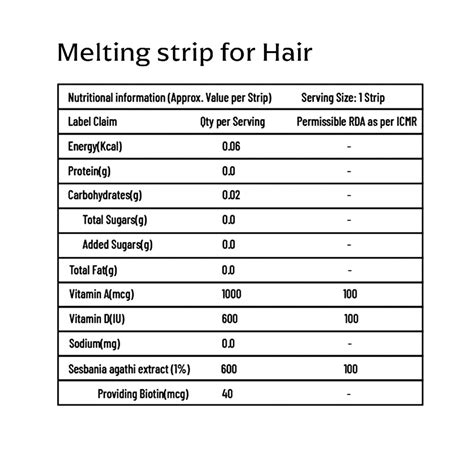 Melting strip for Hair

| Nutritional information (Approx. Value per Strip) | | Serving Size: 1 Strip |
|---|---|---|
| Label Claim | Qty per Serving | Permissible RDA as per ICMR |
| Energy(Kcal) | 0.06 | - |
| Protein(g) | 0.0 | - |
| Carbohydrates(g) | 0.02 | - |
| Total Sugars(g) | 0.0 | - |
| Added Sugars(g) | 0.0 | - |
| Total Fat(g) | 0.0 | - |
| Vitamin A(mcg) | 1000 | 100 |
| Vitamin D(IU) | 600 | 100 |
| Sodium(mg) | 0.0 | - |
| Sesbania agathi extract (1%) | 600 | 100 |
| Providing Biotin(mcg) | 40 | - |